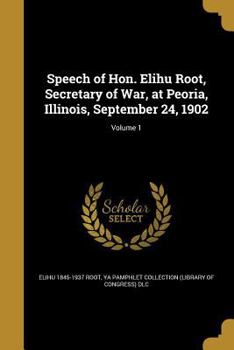 Speech of Hon. Elihu Root, Secretary of War, at Peoria, Illinois, September 24, 1902

Volume 1

Scholar SELECT

ELIHU 1845-1937 ROOT, YA PAMPHLET COLLECTION (LIBRARY OF CONGRESS) DLC